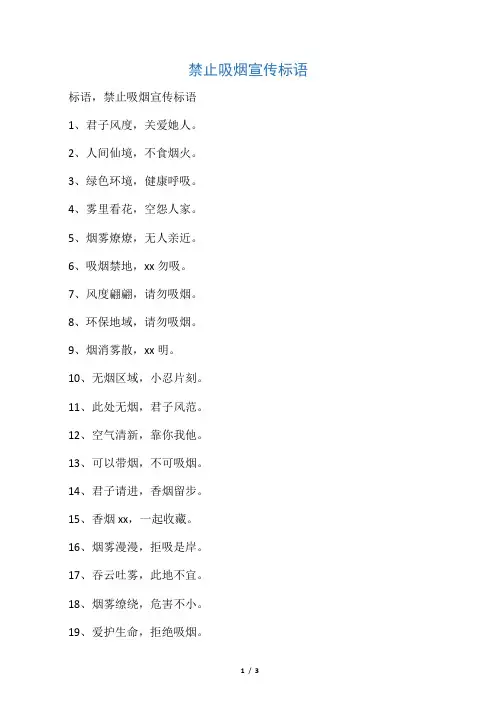 禁止吸烟宣传标语

标语，禁止吸烟宣传标语

1、君子风度，关爱她人。

2、人间仙境，不食烟火。

3、绿色环境，健康呼吸。

4、雾里看花，空怨人家。

5、烟雾燎燎，无人亲近。

6、吸烟禁地，xx 勿吸。

7、风度翩翩，请勿吸烟。

8、环保地域，请勿吸烟。

9、烟消雾散，xx 明。

10、无烟区域，小忍片刻。

11、此处无烟，君子风范。

12、空气清新，靠你我他。

13、可以带烟，不可吸烟。

14、君子请进，香烟留步。

15、香烟 xx，一起收藏。

16、烟雾漫漫，拒吸是岸。

17、吞云吐雾，此地不宜。

18、烟雾缭绕，危害不小。

19、爱护生命，拒绝吸烟。

1 / 3